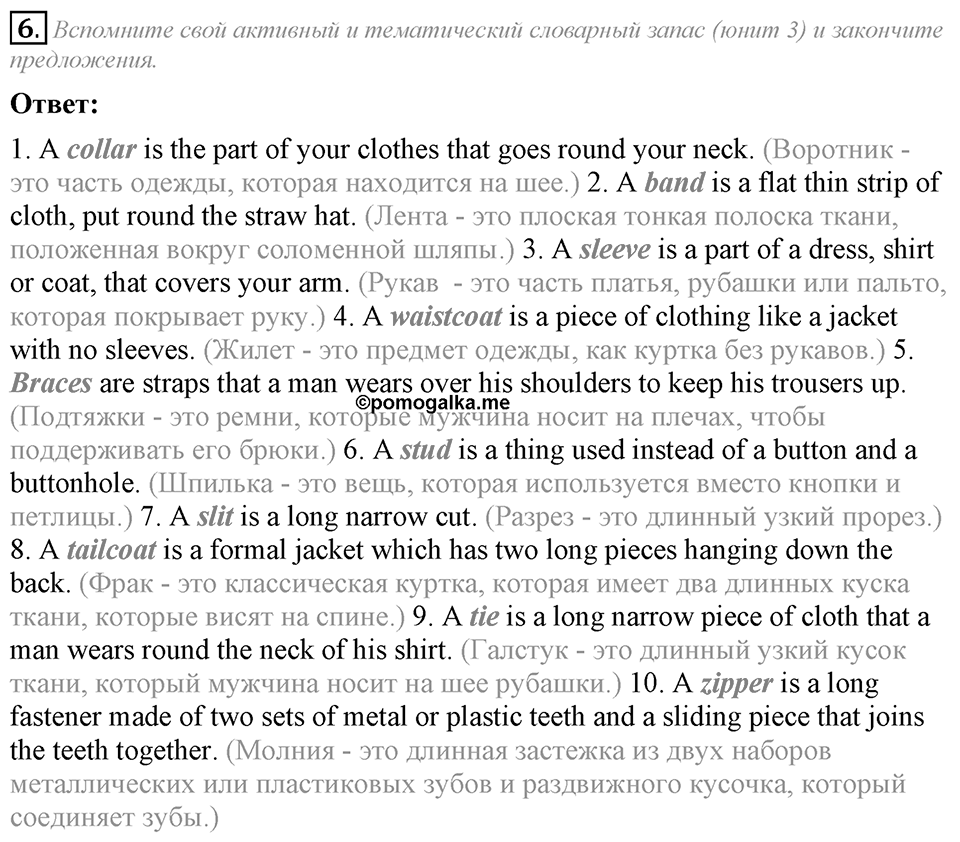 6. Вспомните свой активный и тематический словарный запас (юнит 3) и закончите предложения.

Ответ:

1. A collar is the part of your clothes that goes round your neck. (Воротник - это часть одежды, которая находится на шее.) 2. A band is a flat thin strip of cloth, put round the straw hat. (Лента - это плоская тонкая полоска ткани, положенная вокруг соломенной шляпы.) 3. A sleeve is a part of a dress, shirt or coat, that covers your arm. (Рукав - это часть платья, рубашки или пальто, которая покрывает руку.) 4. A waistcoat is a piece of clothing like a jacket with no sleeves. (Жилет - это предмет одежды, как куртка без рукавов.) 5. Braces are straps that a man wears over his shoulders to keep his trousers up. (Подтяжки - это ремни, которые мужчина носит на плечах, чтобы поддерживать его брюки.) 6. A stud is a thing used instead of a button and a buttonhole. (Шпилька - это вещь, которая используется вместо кнопки и петлицы.) 7. A slit is a long narrow cut. (Разрез - это длинный узкий прорез.) 8. A tailcoat is a formal jacket which has two long pieces hanging down the back. (Фрак - это классическая куртка, которая имеет два длинных куска ткани, которые висят на спине.) 9. A tie is a long narrow piece of cloth that a man wears round the neck of his shirt. (Галстук - это длинный узкий кусок ткани, который мужчина носит на шее рубашки.) 10. A zipper is a long fastener made of two sets of metal or plastic teeth and a sliding piece that joins the teeth together. (Молния - это длинная застежка из двух наборов металлических или пластиковых зубов и раздвижного кусочка, который соединяет зубы.)

©pomogalka.me